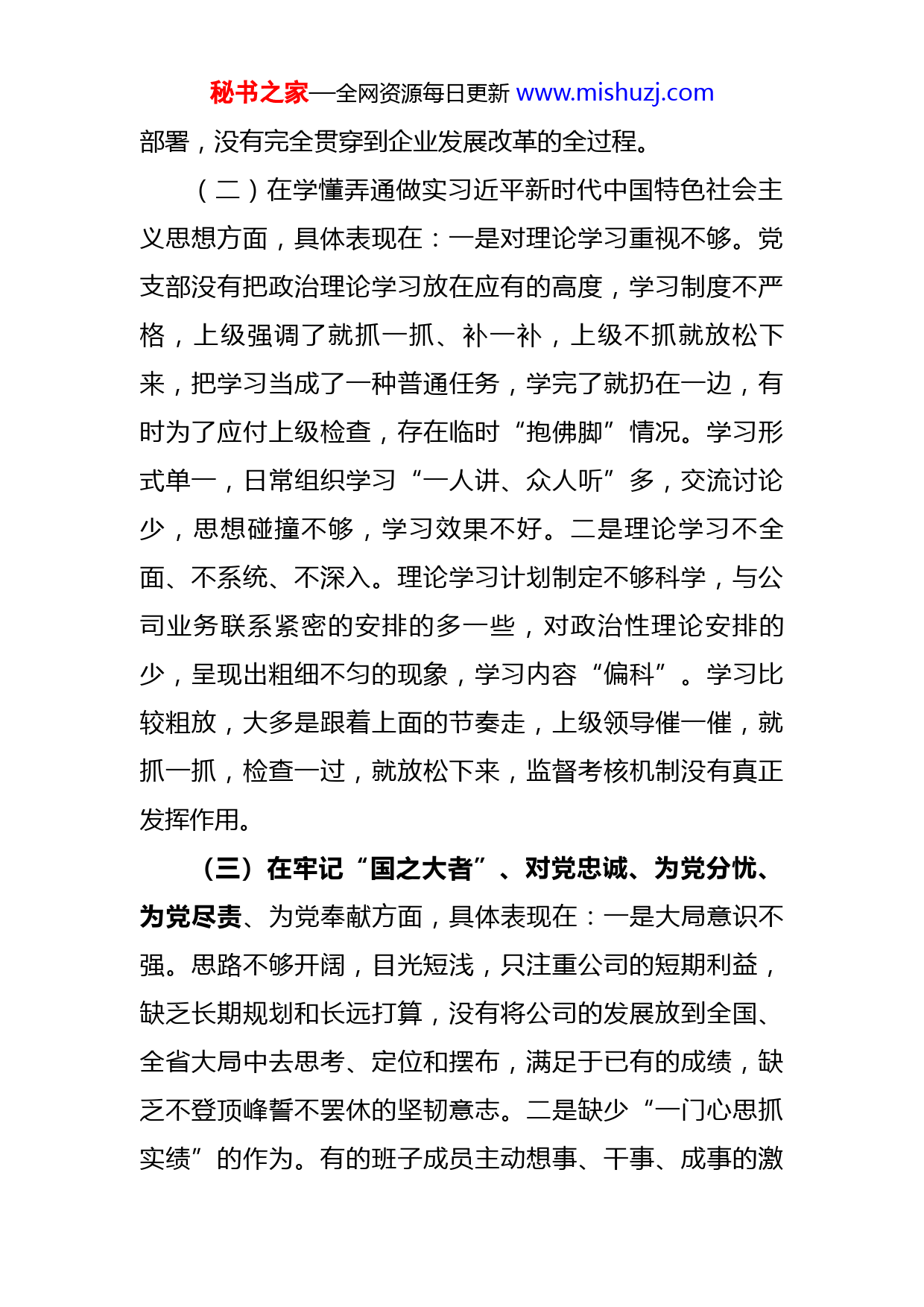 秘书之家—全网资源每日更新 www.mishuzj.com

部署，没有完全贯穿到企业发展改革的全过程。

（二）在学懂弄通做实习近平新时代中国特色社会主义思想方面，具体表现在：一是对理论学习重视不够。党支部没有把政治理论学习放在应有的高度，学习制度不严格，上级强调了就抓一抓、补一补，上级不抓就放松下来，把学习当成了一种普通任务，学完了就扔在一边，有时为了应付上级检查，存在临时“抱佛脚”情况。学习形式单一，日常组织学习“一人讲、众人听”多，交流讨论少，思想碰撞不够，学习效果不好。二是理论学习不全面、不系统、不深入。理论学习计划制定不够科学，与公司业务联系紧密的安排的多一些，对政治性理论安排的少，呈现出粗细不匀的现象，学习内容“偏科”。学习比较粗放，大多是跟着上面的节奏走，上级领导催一催，就抓一抓，检查一过，就放松下来，监督考核机制没有真正发挥作用。

（三）在牢记“国之大者”、对党忠诚、为党分忧、为党尽责、为党奉献方面，具体表现在：一是大局意识不强。思路不够开阔，目光短浅，只注重公司的短期利益，缺乏长期规划和长远打算，没有将公司的发展放到全国、全省大局中去思考、定位和摆布，满足于已有的成绩，缺乏不登顶峰誓不罢休的坚韧意志。二是缺少“一门心思抓实绩”的作为。有的班子成员主动想事、干事、成事的激